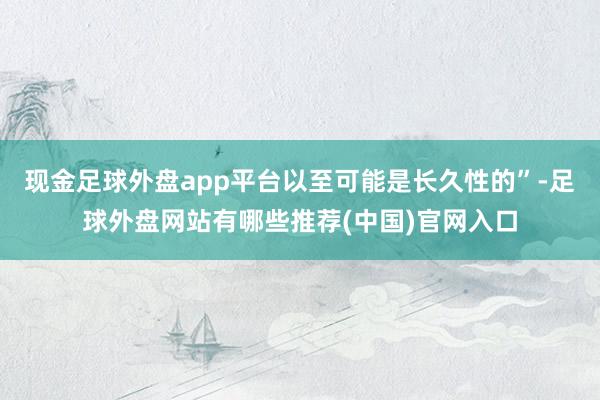 现金足球外盘app平台以至可能是长久性的”-足球外盘网站有哪些推荐(中国)官网入口